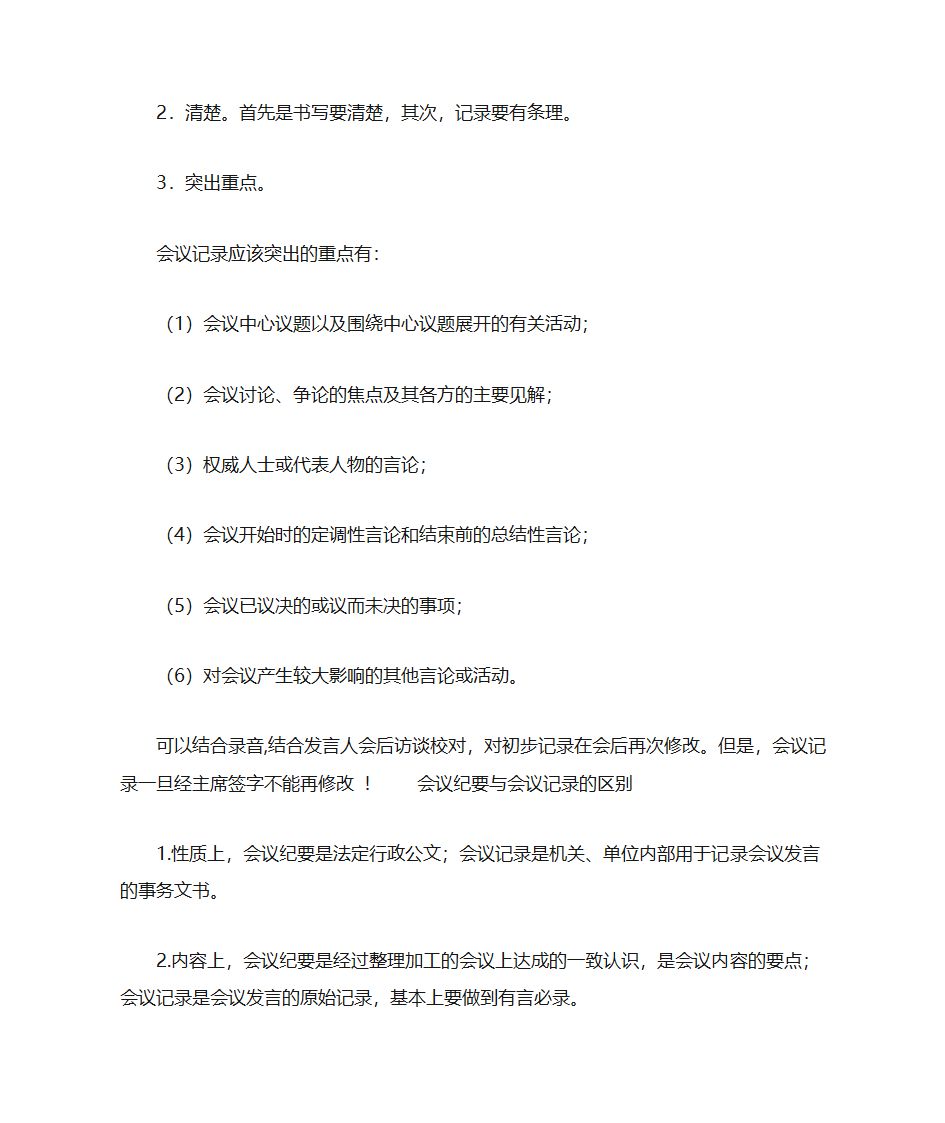 2．清楚。首先是书写要清楚，其次，记录要有条理。

3．突出重点。

会议记录应该突出的重点有：

（1）会议中心议题以及围绕中心议题展开的有关活动；

（2）会议讨论、争论的焦点及其各方的主要见解；

（3）权威人士或代表人物的言论；

（4）会议开始时的定调性言论和结束前的总结性言论；

（5）会议已议决的或议而未决的事项；

（6）对会议产生较大影响的其他言论或活动。

可以结合录音,结合发言人会后访谈校对，对初步记录在会后再次修改。但是，会议记录一旦经主席签字不能再修改 ！　　会议纪要与会议记录的区别

1.性质上，会议纪要是法定行政公文；会议记录是机关、单位内部用于记录会议发言的事务文书。

2.内容上，会议纪要是经过整理加工的会议上达成的一致认识，是会议内容的要点；会议记录是会议发言的原始记录，基本上要做到有言必录。